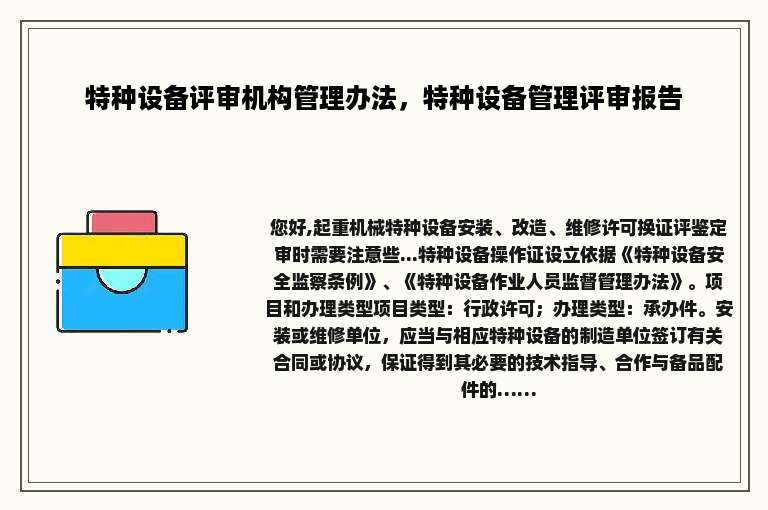 特种设备评审机构管理办法，特种设备管理评审报告

您好,起重机械特种设备安装、改造、维修许可换证评鉴定审时需要注意些...特种设备操作证设立依据《特种设备安全监察条例》、《特种设备作业人员监督管理办法》。项目和办理类型项目类型：行政许可；办理类型：承办件。安装或维修单位，应当与相应特种设备的制造单位签订有关合同或协议，保证得到其必要的技术指导、合作与备品配件的......